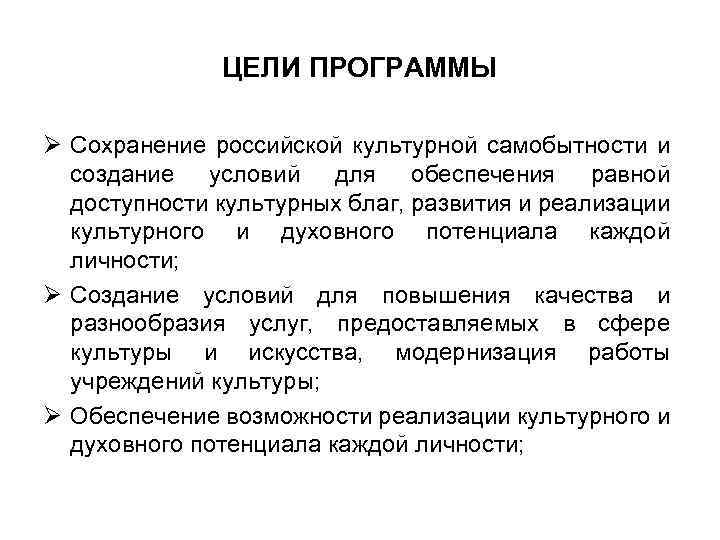 ЦЕЛИ ПРОГРАММЫ

➢ Сохранение российской культурной самобытности и создание условий для обеспечения равной доступности культурных благ, развития и реализации культурного и духовного потенциала каждой личности;

➢ Создание условий для повышения качества и разнообразия услуг, предоставляемых в сфере культуры и искусства, модернизация работы учреждений культуры;

➢ Обеспечение возможности реализации культурного и духовного потенциала каждой личности;